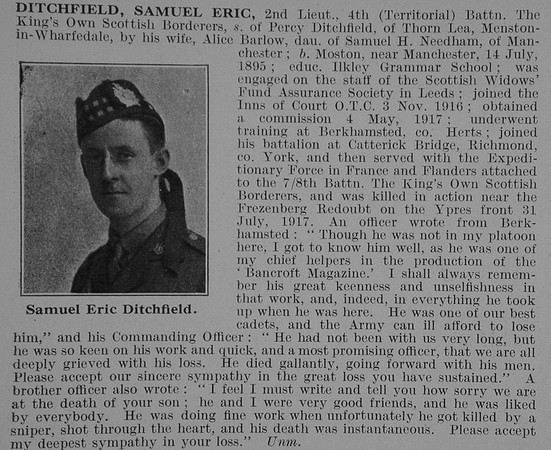 DITCHFIELD, SAMUEL ERIC, 2nd Lieut., 4th (Territorial) Battn. The King's Own Scottish Borderers, s. of Percy Ditchfield, of Thorn Lea, Menston-in-Wharfedale, by his wife, Alice Barlow, dau. of Samuel H. Needham, of Manchester; b. Moston, near Manchester, 14 July, 1895; educ. Ilkley Grammar School; was engaged on the staff of the Scottish Widows' Fund Assurance Society in Leeds; joined the Inns of Court O.T.C. 3 Nov. 1916; obtained a commission 4 May, 1917; underwent training at Berkhamsted, co. Herts; joined his battalion at Catterick Bridge, Richmond, co. York, and then served with the Expeditionary Force in France and Flanders attached to the 7/8th Battn. The King's Own Scottish Borderers, and was killed in action near the Frezenberg Redoubt on the Ypres front 31 July, 1917. An officer wrote from Berkhamsted: "Though he was not in my platoon here, I got to know him well, as he was one of my chief helpers in the production of the 'Bancroft Magazine.' I shall always remember his great keenness and unselfishness in that work, and, indeed, in everything he took up when he was here. He was one of our best cadets, and the Army can ill afford to lose him," and his Commanding Officer: "He had not been with us very long, but he was so keen on his work and quick, and a most promising officer, that we are all deeply grieved with his loss. He died gallantly, going forward with his men. Please accept our sincere sympathy in the great loss you have sustained." A brother officer also wrote: "I feel I must write and tell you how sorry we are at the death of your son; he and I were very good friends, and he was liked by everybody. He was doing fine work when unfortunately he got killed by a sniper, shot through the heart, and his death was instantaneous. Please accept my deepest sympathy in your loss." Unm.

Samuel Eric Ditchfield.